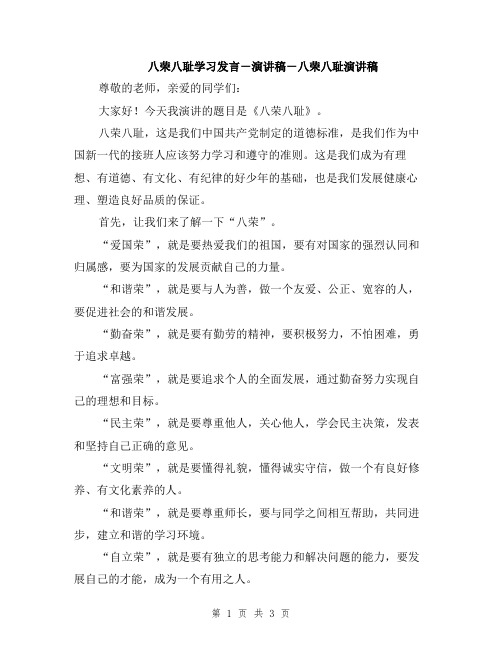 八荣八耻学习发言－演讲稿－八荣八耻演讲稿

尊敬的老师，亲爱的同学们：

大家好！今天我演讲的题目是《八荣八耻》。

八荣八耻，这是我们中国共产党制定的道德标准，是我们作为中国新一代的接班人应该努力学习和遵守的准则。这是我们成为有理想、有道德、有文化、有纪律的好少年的基础，也是我们发展健康心理、塑造良好品质的保证。

首先，让我们来了解一下“八荣”。

“爱国荣”，就是要热爱我们的祖国，要有对国家的强烈认同和归属感，要为国家的发展贡献自己的力量。

“和谐荣”，就是要与人为善，做一个友爱、公正、宽容的人，要促进社会的和谐发展。

“勤奋荣”，就是要有勤劳的精神，要积极努力，不怕困难，勇于追求卓越。

“富强荣”，就是要追求个人的全面发展，通过勤奋努力实现自己的理想和目标。

“民主荣”，就是要尊重他人，关心他人，学会民主决策，发表和坚持自己正确的意见。

“文明荣”，就是要懂得礼貌，懂得诚实守信，做一个有良好修养、有文化素养的人。

“和谐荣”，就是要尊重师长，要与同学之间相互帮助，共同进步，建立和谐的学习环境。

“自立荣”，就是要有独立的思考能力和解决问题的能力，要发展自己的才能，成为一个有用之人。

第 1 页 共 3 页